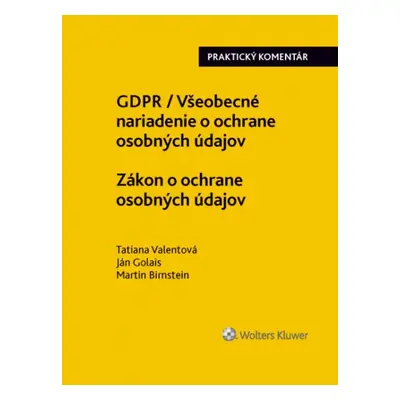 PRAKTICKÝ KOMENTÁR

GDPR / Všeobecné nariadenie o ochrane osobných údajov

Zákon o ochrane osobných údajov

Tatiana Valentová
Ján Golais
Martin Birnstein

Wolters Kluwer